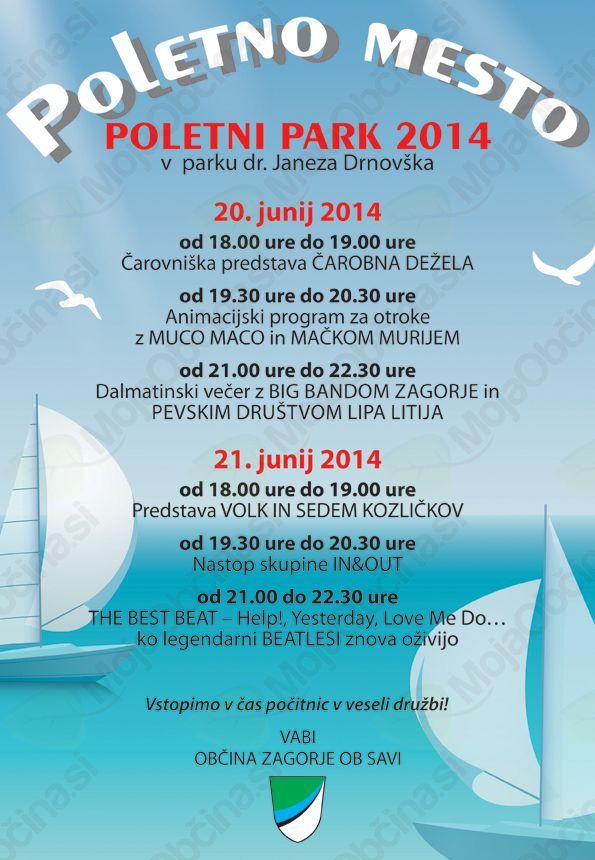 POLETNO MESTO

POLETNI PARK 2014
v parku dr. Janeza Drnovška

20. junij 2014
od 18.00 ure do 19.00 ure
Čarovniška predstava ČAROBNA DEŽELA

od 19.30 ure do 20.30 ure
Animacijski program za otroke z MUCO MACO in MAČKOM MURIJEM

od 21.00 ure do 22.30 ure
Dalmatinski večer z BIG BANDOM ZAGORJE in PEVSKIM DRUŠTVOM LIPA LITIJA

21. junij 2014
od 18.00 ure do 19.00 ure
Predstava VOLK IN SEDEM KOZLIČKOV

od 19.30 ure do 20.30 ure
Nastop skupine IN&OUT

od 21.00 do 22.30 ure
THE BEST BEAT – Help!, Yesterday, Love Me Do… ko legendarni BEATLESI znova oživijo

Vstopimo v čas počitnic v veseli družbi!

VABI
OBČINA ZAGORJE OB SAVI

MojaObčina.si